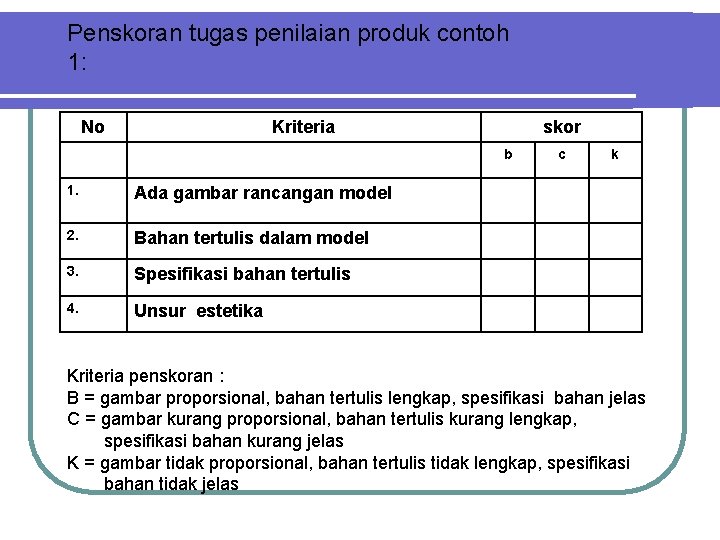 Penskoran tugas penilaian produk contoh 1:

| No | Kriteria | skor | | |
|---|---|---|---|---|
| | | b | c | k |
| 1. | Ada gambar rancangan model | | | |
| 2. | Bahan tertulis dalam model | | | |
| 3. | Spesifikasi bahan tertulis | | | |
| 4. | Unsur estetika | | | |

Kriteria penskoran :
B = gambar proporsional, bahan tertulis lengkap, spesifikasi bahan jelas
C = gambar kurang proporsional, bahan tertulis kurang lengkap, spesifikasi bahan kurang jelas
K = gambar tidak proporsional, bahan tertulis tidak lengkap, spesifikasi bahan tidak jelas